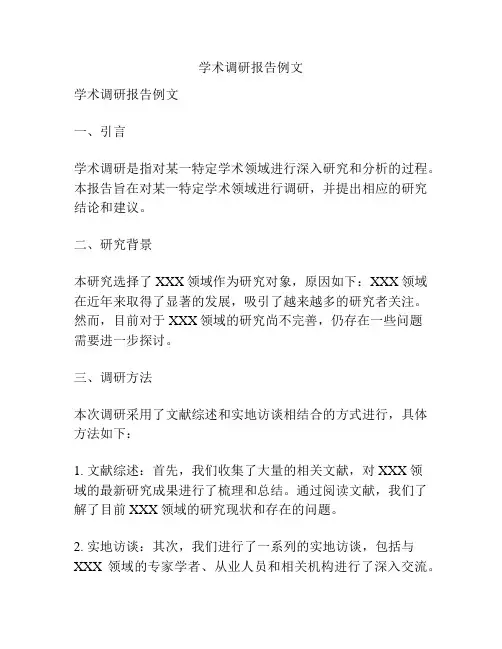 学术调研报告例文

学术调研报告例文

一、引言

学术调研是指对某一特定学术领域进行深入研究和分析的过程。本报告旨在对某一特定学术领域进行调研，并提出相应的研究结论和建议。

二、研究背景

本研究选择了 XXX 领域作为研究对象，原因如下：XXX 领域在近年来取得了显著的发展，吸引了越来越多的研究者关注。然而，目前对于 XXX 领域的研究尚不完善，仍存在一些问题需要进一步探讨。

三、调研方法

本次调研采用了文献综述和实地访谈相结合的方式进行，具体方法如下：

1. 文献综述：首先，我们收集了大量的相关文献，对 XXX 领域的最新研究成果进行了梳理和总结。通过阅读文献，我们了解了目前 XXX 领域的研究现状和存在的问题。

2. 实地访谈：其次，我们进行了一系列的实地访谈，包括与 XXX 领域的专家学者、从业人员和相关机构进行了深入交流。